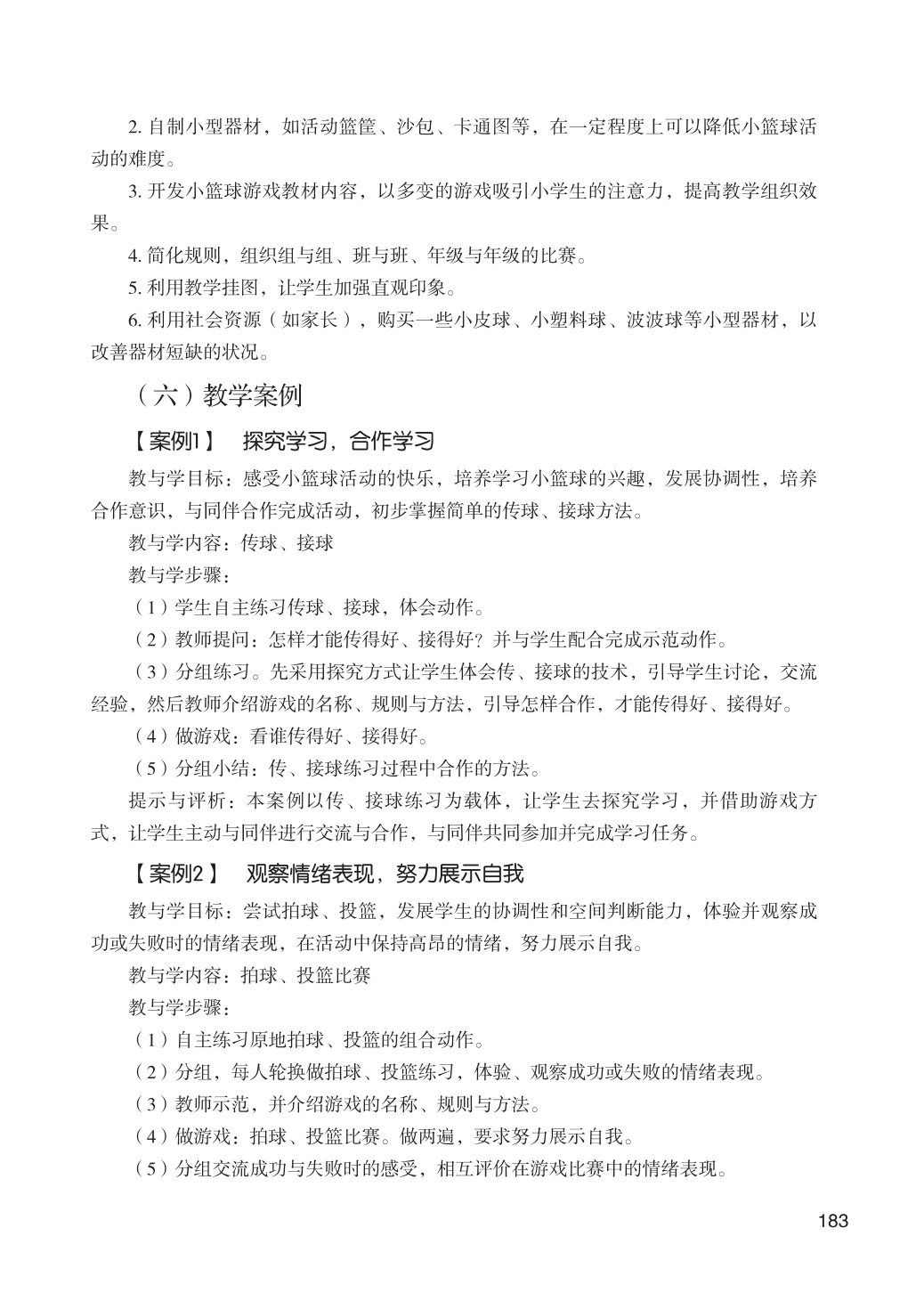 2. 自制小型器材，如活动篮筐、沙包、卡通图等，在一定程度上可以降低小篮球活动的难度。

3. 开发小篮球游戏教材内容，以多变的游戏吸引小学生的注意力，提高教学组织效果。

4. 简化规则，组织组与组、班与班、年级与年级的比赛。

5. 利用教学挂图，让学生加强直观印象。

6. 利用社会资源（如家长），购买一些小皮球、小塑料球、波波球等小型器材，以改善器材短缺的状况。

（六）教学案例

【案例1】 探究学习，合作学习

教与学目标：感受小篮球活动的快乐，培养学习小篮球的兴趣，发展协调性，培养合作意识，与同伴合作完成活动，初步掌握简单的传球、接球方法。

教与学内容：传球、接球

教与学步骤：

（1）学生自主练习传球、接球，体会动作。

（2）教师提问：怎样才能传得好、接得好？并与学生配合完成示范动作。

（3）分组练习。先采用探究方式让学生体会传、接球的技术，引导学生讨论，交流经验，然后教师介绍游戏的名称、规则与方法，引导怎样合作，才能传得好、接得好。

（4）做游戏：看谁传得好、接得好。

（5）分组小结：传、接球练习过程中合作的方法。

提示与评析：本案例以传、接球练习为载体，让学生去探究学习，并借助游戏方式，让学生主动与同伴进行交流与合作，与同伴共同参加并完成学习任务。

【案例2】 观察情绪表现，努力展示自我

教与学目标：尝试拍球、投篮，发展学生的协调性和空间判断能力，体验并观察成功或失败时的情绪表现，在活动中保持高昂的情绪，努力展示自我。

教与学内容：拍球、投篮比赛

教与学步骤：

（1）自主练习原地拍球、投篮的组合动作。

（2）分组，每人轮换做拍球、投篮练习，体验、观察成功或失败的情绪表现。

（3）教师示范，并介绍游戏的名称、规则与方法。

（4）做游戏：拍球、投篮比赛。做两遍，要求努力展示自我。

（5）分组交流成功与失败时的感受，相互评价在游戏比赛中的情绪表现。

183